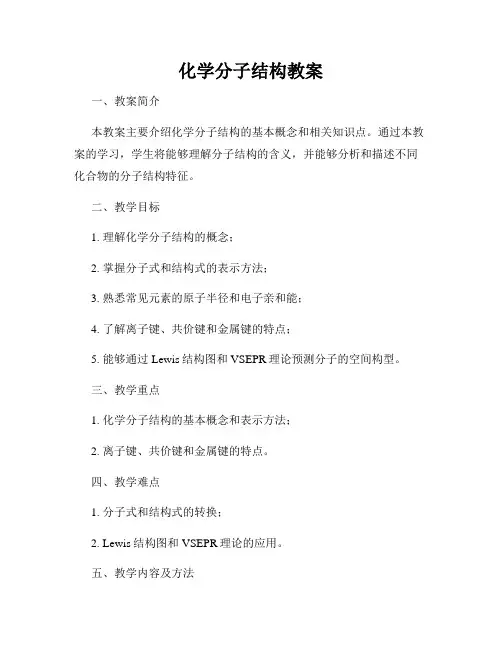 化学分子结构教案

一、教案简介

本教案主要介绍化学分子结构的基本概念和相关知识点。通过本教案的学习，学生将能够理解分子结构的含义，并能够分析和描述不同化合物的分子结构特征。

二、教学目标

1. 理解化学分子结构的概念；

2. 掌握分子式和结构式的表示方法；

3. 熟悉常见元素的原子半径和电子亲和能；

4. 了解离子键、共价键和金属键的特点；

5. 能够通过 Lewis 结构图和 VSEPR 理论预测分子的空间构型。

三、教学重点

1. 化学分子结构的基本概念和表示方法；

2. 离子键、共价键和金属键的特点。

四、教学难点

1. 分子式和结构式的转换；

2. Lewis 结构图和 VSEPR 理论的应用。

五、教学内容及方法